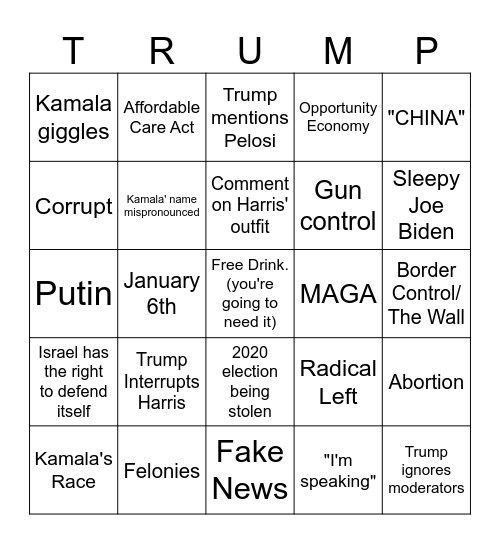 | T | R | U | M | P |
|---|---|---|---|---|
| Kamala giggles | Affordable Care Act | Trump mentions Pelosi | Opportunity Economy | "CHINA" |
| Corrupt | Kamala' name mispronounced | Comment on Harris' outfit | Gun control | Sleepy Joe Biden |
| Putin | January 6th | Free Drink. (you're going to need it) | MAGA | Border Control/ The Wall |
| Israel has the right to defend itself | Trump Interrupts Harris | 2020 election being stolen | Radical Left | Abortion |
| Kamala's Race | Felonies | Fake News | "I'm speaking" | Trump ignores moderators |